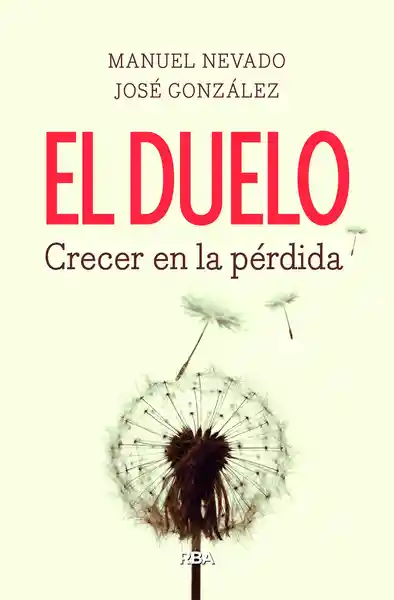 MANUEL NEVADO
JOSÉ GONZÁLEZ

EL DUELO
Crecer en la pérdida

RBA